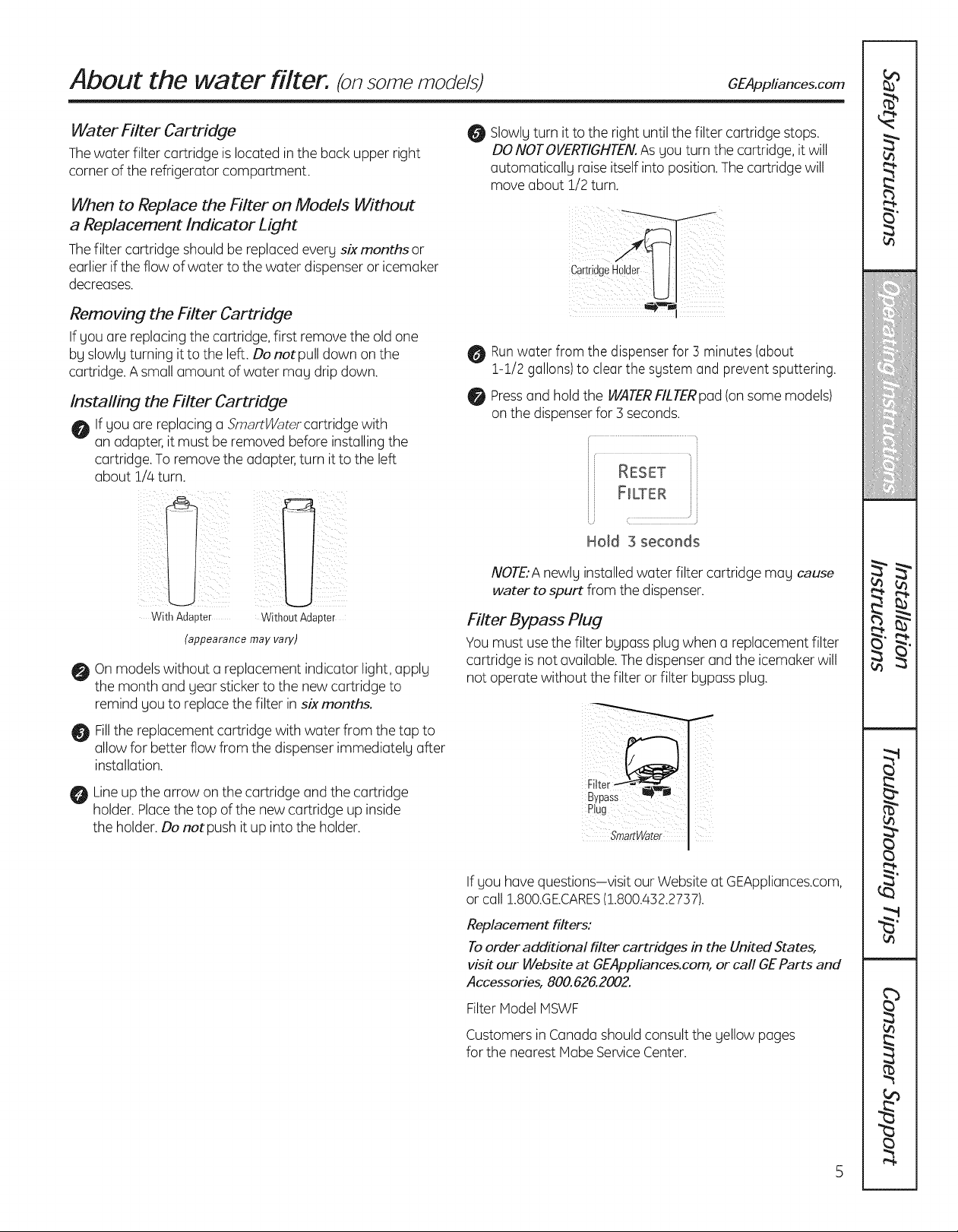 About the water filter. (on some models) GEAppliances.com

Water Filter Cartridge

The water filter cartridge is located in the back upper right corner of the refrigerator compartment.

When to Replace the Filter on Models Without a Replacement Indicator Light

The filter cartridge should be replaced every six months or earlier if the flow of water to the water dispenser or icemaker decreases.

Removing the Filter Cartridge

If you are replacing the cartridge, first remove the old one by slowly turning it to the left. Do not pull down on the cartridge. A small amount of water may drip down.

Installing the Filter Cartridge

1 If you are replacing a SmartWater cartridge with an adapter, it must be removed before installing the cartridge. To remove the adapter, turn it to the left about 1/4 turn.

With Adapter Without Adapter

(appearance may vary)

2 On models without a replacement indicator light, apply the month and year sticker to the new cartridge to remind you to replace the filter in six months.

3 Fill the replacement cartridge with water from the tap to allow for better flow from the dispenser immediately after installation.

4 Line up the arrow on the cartridge and the cartridge holder. Place the top of the new cartridge up inside the holder. Do not push it up into the holder.

5 Slowly turn it to the right until the filter cartridge stops. DO NOT OVERTIGHTEN. As you turn the cartridge, it will automatically raise itself into position. The cartridge will move about 1/2 turn.

Cartridge Holder

6 Run water from the dispenser for 3 minutes (about 1-1/2 gallons) to clear the system and prevent sputtering.

7 Press and hold the WATER FILTER pad (on some models) on the dispenser for 3 seconds.

RESET
FILTER

Hold 3 seconds

NOTE: A newly installed water filter cartridge may cause water to spurt from the dispenser.

Filter Bypass Plug

You must use the filter bypass plug when a replacement filter cartridge is not available. The dispenser and the icemaker will not operate without the filter or filter bypass plug.

Filter
Bypass
Plug

SmartWater

If you have questions—visit our Website at GEAppliances.com, or call 1.800.GE.CARES (1.800.432.2737).

Replacement filters:

To order additional filter cartridges in the United States, visit our Website at GEAppliances.com, or call GE Parts and Accessories, 800.626.2002.

Filter Model MSWF

Customers in Canada should consult the yellow pages for the nearest Mabe Service Center.

5

Safety Instructions
Operating Instructions
Installation Instructions
Troubleshooting Tips
Consumer Support